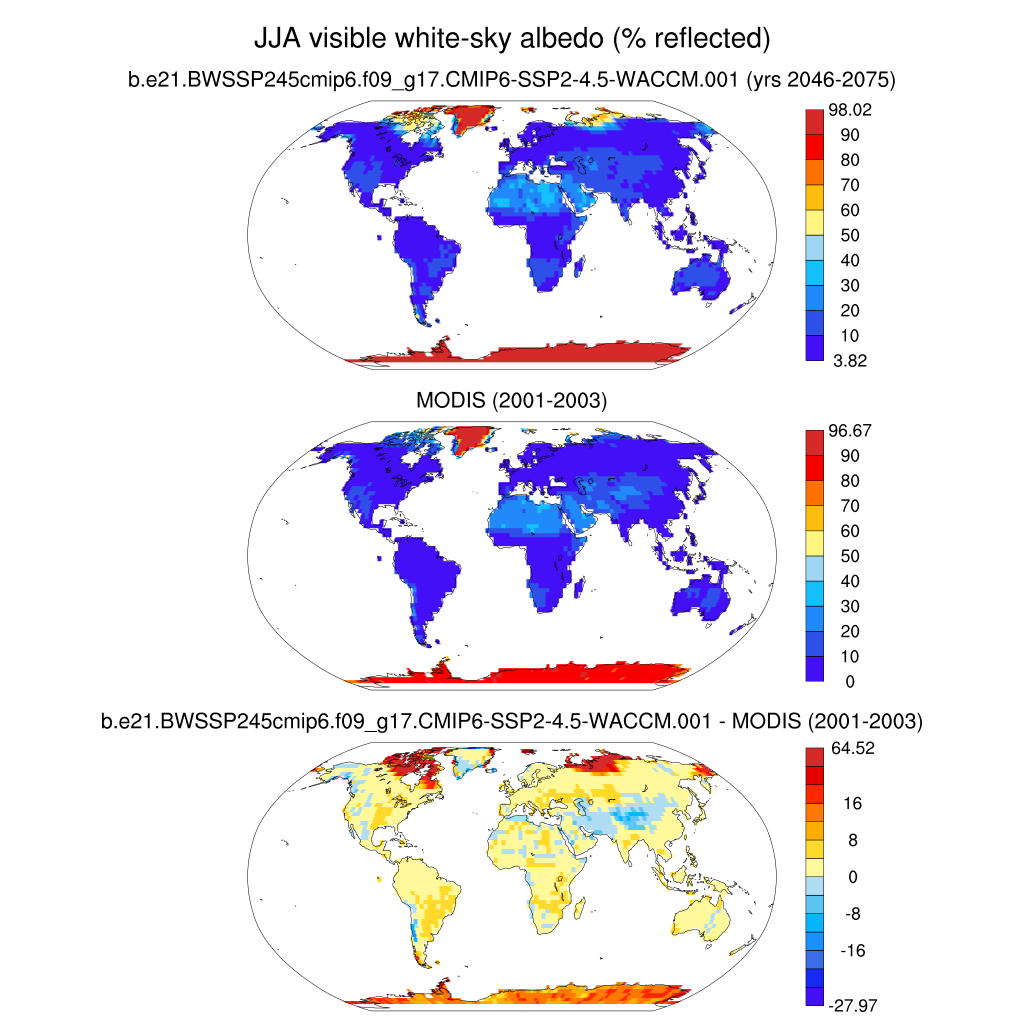 JJA visible white-sky albedo (% reflected)

b.e21.BWSSP245cmip6.f09_g17.CMIP6-SSP2-4.5-WACCM.001 (yrs 2046-2075)

98.02
90
80
70
60
50
40
30
20
10
3.82

MODIS (2001-2003)

96.67
90
80
70
60
50
40
30
20
10
0

b.e21.BWSSP245cmip6.f09_g17.CMIP6-SSP2-4.5-WACCM.001 - MODIS (2001-2003)

64.52
16
8
0
-8
-16
-27.97